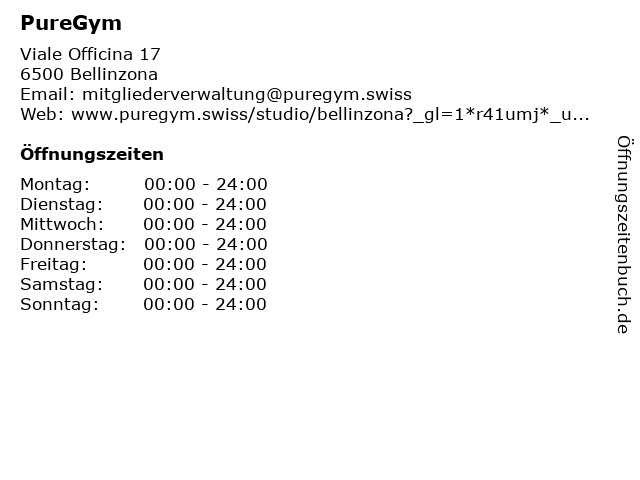 PureGym

Viale Officina 17
6500 Bellinzona
Email: mitgliederverwaltung@puregym.swiss
Web: www.puregym.swiss/studio/bellinzona?_gl=1*r41umj*_u...

Öffnungszeiten

Montag: 00:00 - 24:00
Dienstag: 00:00 - 24:00
Mittwoch: 00:00 - 24:00
Donnerstag: 00:00 - 24:00
Freitag: 00:00 - 24:00
Samstag: 00:00 - 24:00
Sonntag: 00:00 - 24:00

Öffnungszeitenbuch.de